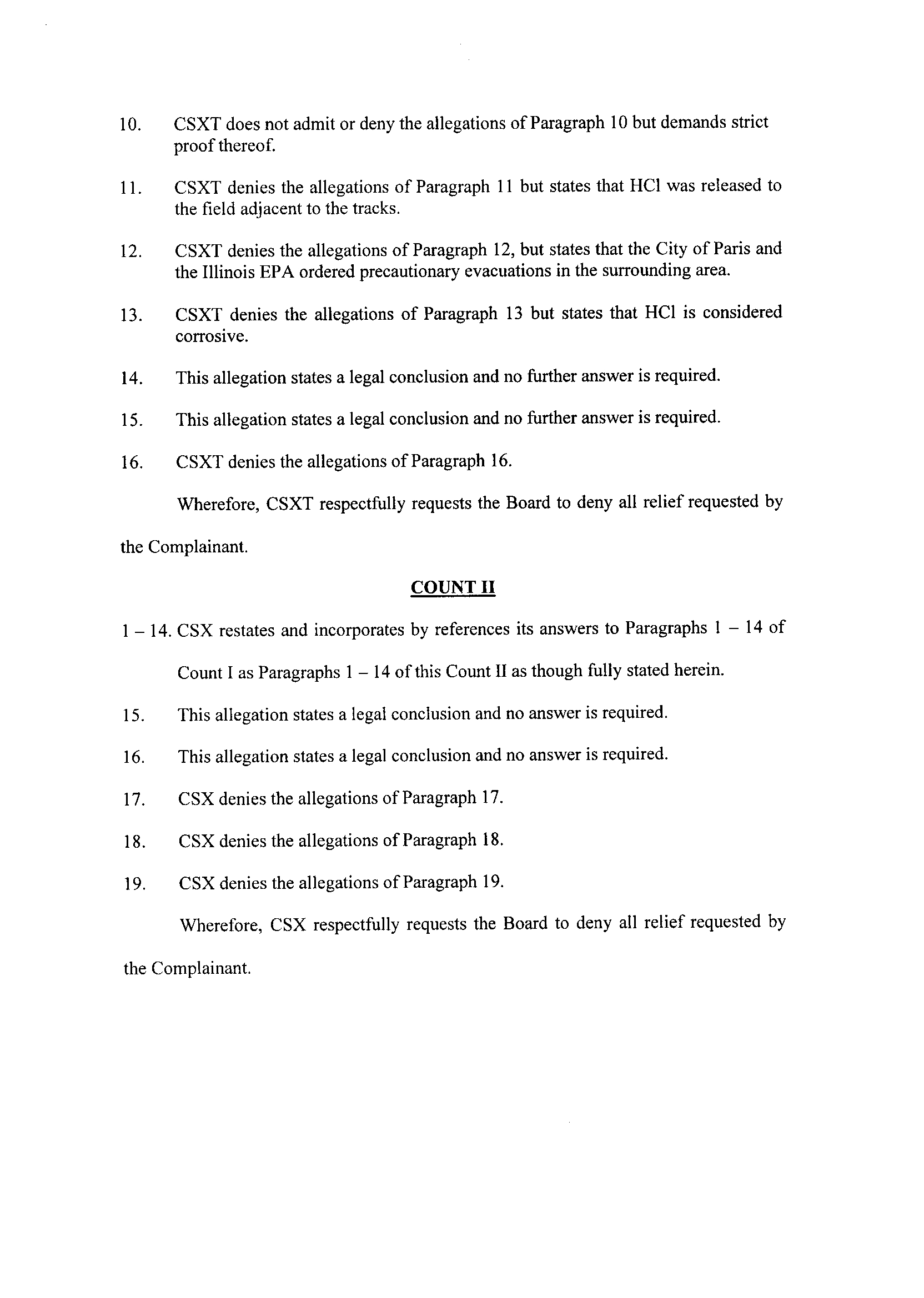 10. CSXT does not admit or deny the allegations of Paragraph 10 but demands strict proof thereof.

11. CSXT denies the allegations of Paragraph 11 but states that HCl was released to the field adjacent to the tracks.

12. CSXT denies the allegations of Paragraph 12, but states that the City of Paris and the Illinois EPA ordered precautionary evacuations in the surrounding area.

13. CSXT denies the allegations of Paragraph 13 but states that HCl is considered corrosive.

14. This allegation states a legal conclusion and no further answer is required.

15. This allegation states a legal conclusion and no further answer is required.

16. CSXT denies the allegations of Paragraph 16.

Wherefore, CSXT respectfully requests the Board to deny all relief requested by the Complainant.

COUNT II

1 – 14. CSX restates and incorporates by references its answers to Paragraphs 1 – 14 of Count I as Paragraphs 1 – 14 of this Count II as though fully stated herein.

15. This allegation states a legal conclusion and no answer is required.

16. This allegation states a legal conclusion and no answer is required.

17. CSX denies the allegations of Paragraph 17.

18. CSX denies the allegations of Paragraph 18.

19. CSX denies the allegations of Paragraph 19.

Wherefore, CSX respectfully requests the Board to deny all relief requested by the Complainant.